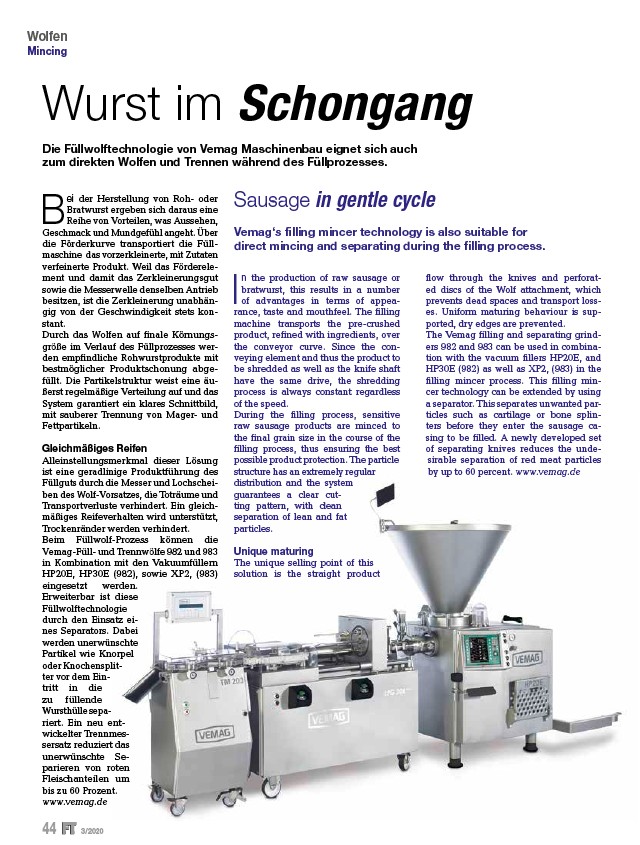 Wolfen
Mincing

Wurst im Schongang

Die Füllwolftechnologie von Vemag Maschinenbau eignet sich auch zum direkten Wolfen und Trennen während des Füllprozesses.

Bei der Herstellung von Roh- oder Bratwurst ergeben sich daraus eine Reihe von Vorteilen, was Aussehen, Geschmack und Mundgefühl angeht. Über die Förderkurve transportiert die Füllmaschine das vorzerkleinerte, mit Zutaten verfeinerte Produkt. Weil das Förderelement und damit das Zerkleinerungsgut sowie die Messerwelle denselben Antrieb besitzen, ist die Zerkleinerung unabhängig von der Geschwindigkeit stets konstant.
Durch das Wolfen auf finale Körnungsgröße im Verlauf des Füllprozesses werden empfindliche Rohwurstprodukte mit bestmöglicher Produktschonung abgefüllt. Die Partikelstruktur weist eine äußerst regelmäßige Verteilung auf und das System garantiert ein klares Schnittbild, mit sauberer Trennung von Mager- und Fettpartikeln.

Gleichmäßiges Reifen
Alleinstellungsmerkmal dieser Lösung ist eine geradlinige Produktführung des Füllguts durch die Messer und Lochscheiben des Wolf-Vorsatzes, die Toträume und Transportverluste verhindert. Ein gleichmäßiges Reifeverhalten wird unterstützt, Trockenränder werden verhindert.
Beim Füllwolf-Prozess können die Vemag-Füll- und Trennwölfe 982 und 983 in Kombination mit den Vakuumfüllern HP20E, HP30E (982), sowie XP2, (983) eingesetzt werden. Erweiterbar ist diese Füllwolftechnologie durch den Einsatz eines Separators. Dabei werden unerwünschte Partikel wie Knorpel oder Knochensplitter vor dem Eintritt in die zu füllende Wursthülle separiert. Ein neu entwickelter Trennmessersatz reduziert das unerwünschte Separieren von roten Fleischanteilen um bis zu 60 Prozent.
www.vemag.de

Sausage in gentle cycle

Vemag's filling mincer technology is also suitable for direct mincing and separating during the filling process.

In the production of raw sausage or bratwurst, this results in a number of advantages in terms of appearance, taste and mouthfeel. The filling machine transports the pre-crushed product, refined with ingredients, over the conveyor curve. Since the conveying element and thus the product to be shredded as well as the knife shaft have the same drive, the shredding process is always constant regardless of the speed.
During the filling process, sensitive raw sausage products are minced to the final grain size in the course of the filling process, thus ensuring the best possible product protection. The particle structure has an extremely regular distribution and the system guarantees a clear cutting pattern, with clean separation of lean and fat particles.

Unique maturing
The unique selling point of this solution is the straight product flow through the knives and perforated discs of the Wolf attachment, which prevents dead spaces and transport losses. Uniform maturing behaviour is supported, dry edges are prevented.
The Vemag filling and separating grinders 982 and 983 can be used in combination with the vacuum fillers HP20E, and HP30E (982) as well as XP2, (983) in the filling mincer process. This filling mincer technology can be extended by using a separator. This separates unwanted particles such as cartilage or bone splinters before they enter the sausage casing to be filled. A newly developed set of separating knives reduces the undesirable separation of red meat particles by up to 60 percent. www.vemag.de

VEMAG
TM 203
VEMAG
LPG 208
VEMAG
HP 20E

44 FT 3/2020